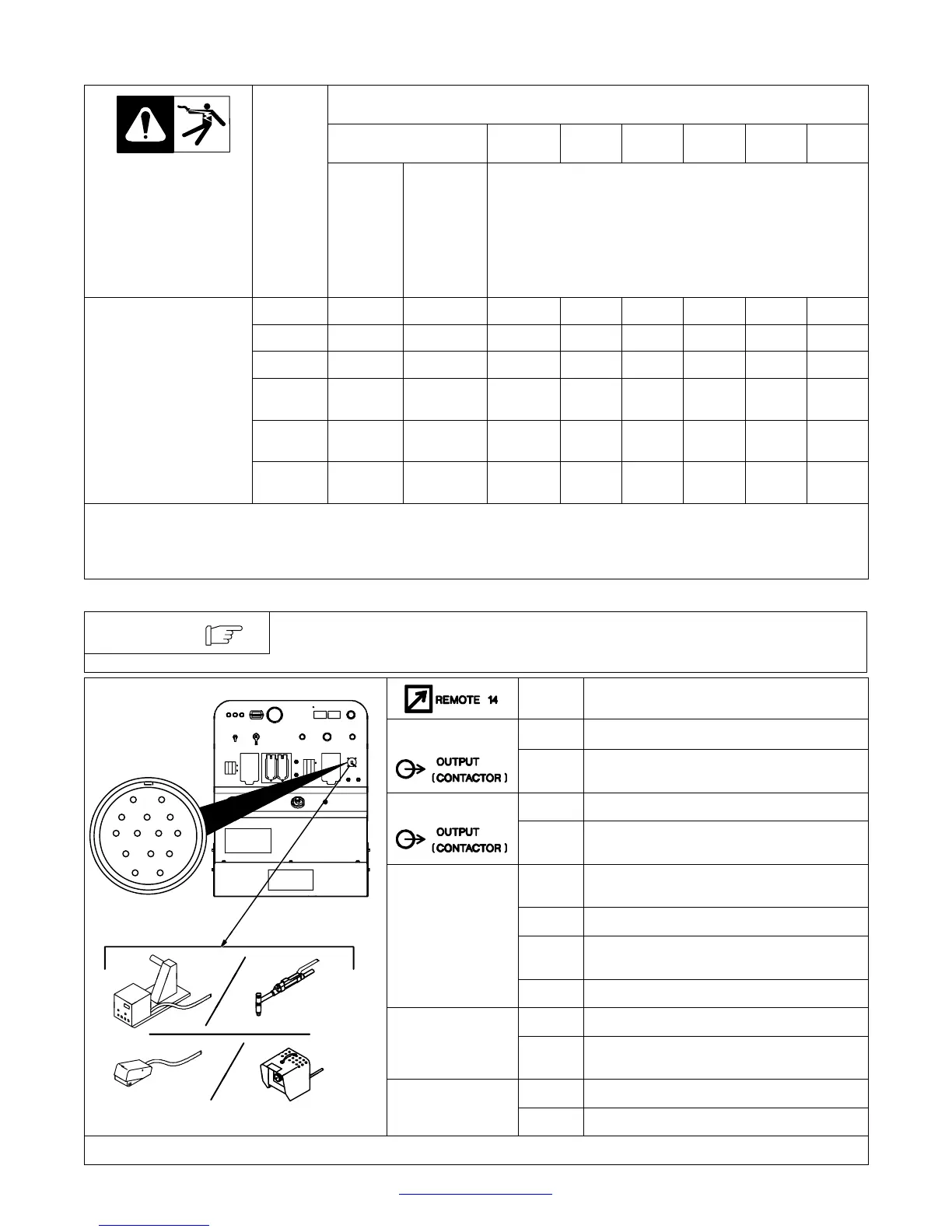 REMOTE 14

OUTPUT (CONTACTOR)

OUTPUT (CONTACTOR)